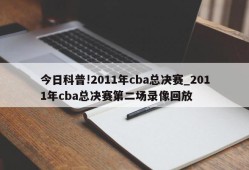 今日科普!2011年cba总决赛_2011年cba总决赛第二场录像回放